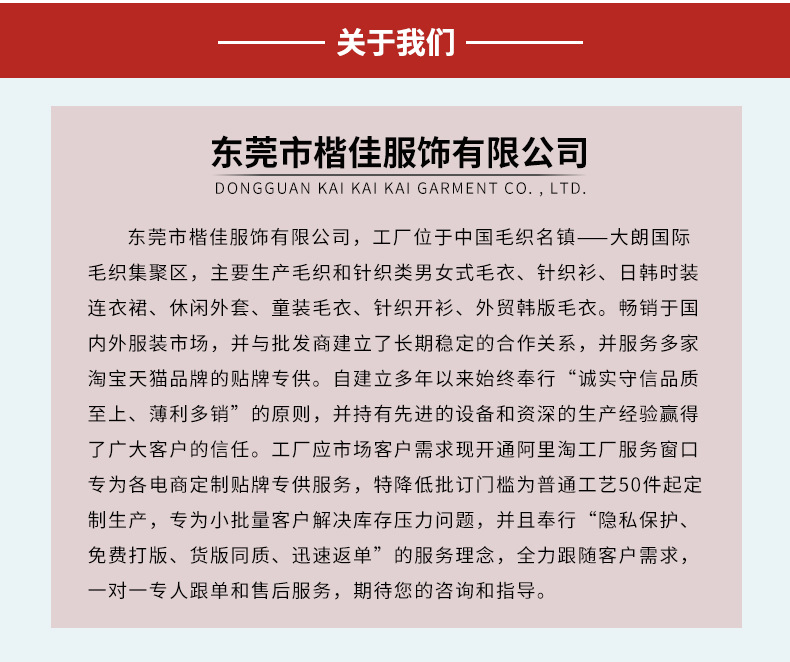 关于我们

东莞市楷佳服饰有限公司
DONGGUAN KAI KAI KAI GARMENT CO. , LTD.

东莞市楷佳服饰有限公司，工厂位于中国毛织名镇——大朗国际毛织集聚区，主要生产毛织和针织类男女式毛衣、针织衫、日韩时装连衣裙、休闲外套、童装毛衣、针织开衫、外贸韩版毛衣。畅销于国内外服装市场，并与批发商建立了长期稳定的合作关系，并服务多家淘宝天猫品牌的贴牌专供。自建立多年以来始终奉行“诚实守信品质至上、薄利多销”的原则，并持有先进的设备和资深的生产经验赢得了广大客户的信任。工厂应市场客户需求现开通阿里淘工厂服务窗口专为各电商定制贴牌专供服务，特降低批订门槛为普通工艺50件起定制生产，专为小批量客户解决库存压力问题，并且奉行“隐私保护、免费打版、货版同质、迅速返单”的服务理念，全力跟随客户需求，一对一专人跟单和售后服务，期待您的咨询和指导。